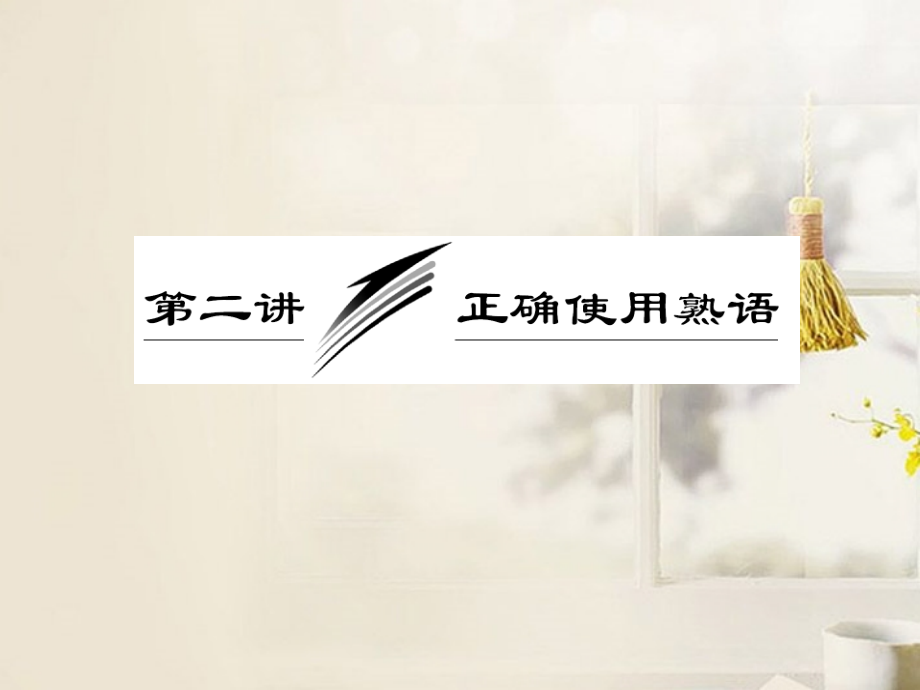 第二讲

正确使用熟语